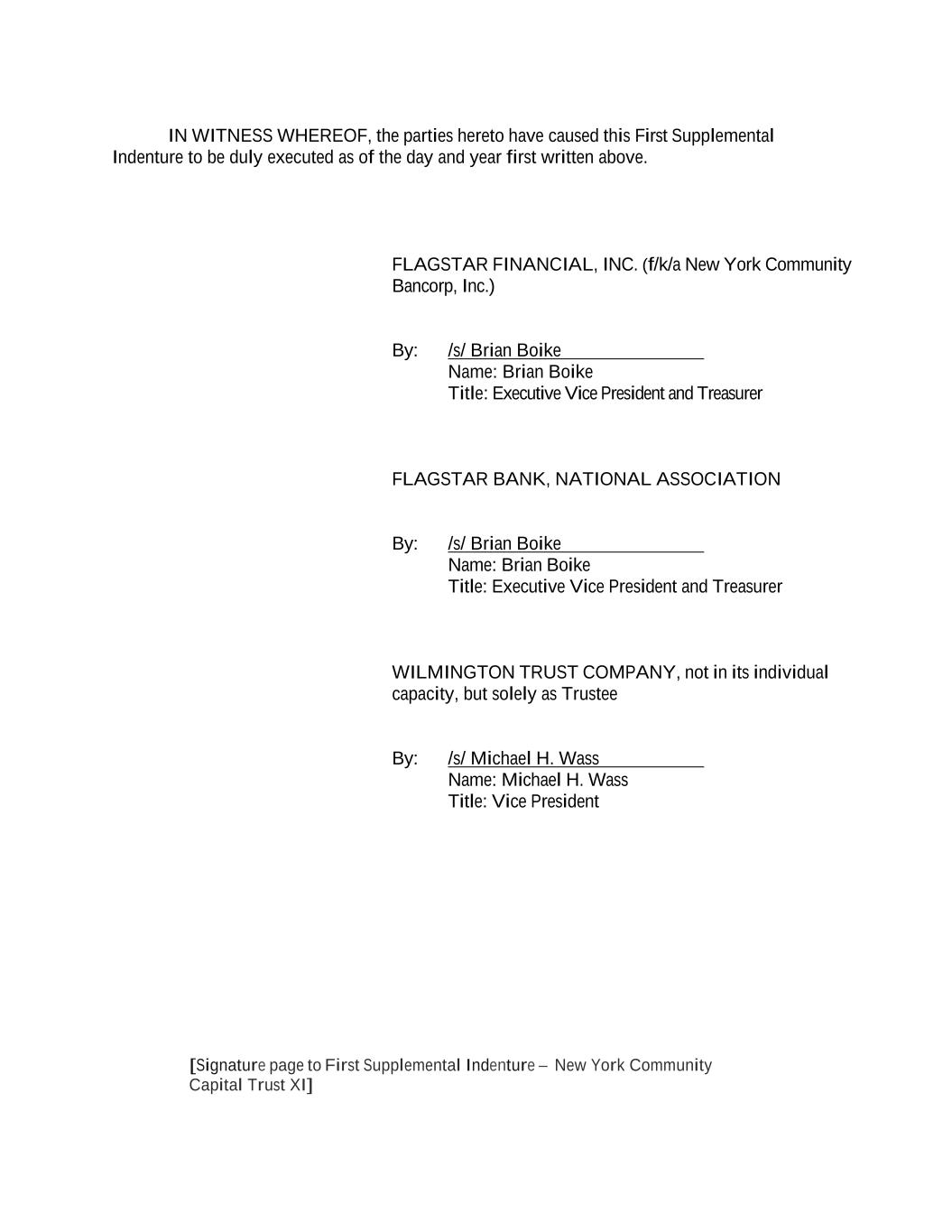 IN WITNESS WHEREOF, the parties hereto have caused this First Supplemental Indenture to be duly executed as of the day and year first written above.

FLAGSTAR FINANCIAL, INC. (f/k/a New York Community Bancorp, Inc.)

By: /s/ Brian Boike
Name: Brian Boike
Title: Executive Vice President and Treasurer

FLAGSTAR BANK, NATIONAL ASSOCIATION

By: /s/ Brian Boike
Name: Brian Boike
Title: Executive Vice President and Treasurer

WILMINGTON TRUST COMPANY, not in its individual capacity, but solely as Trustee

By: /s/ Michael H. Wass
Name: Michael H. Wass
Title: Vice President

[Signature page to First Supplemental Indenture – New York Community Capital Trust XI]